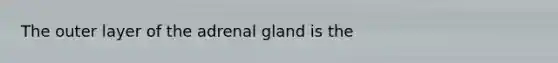 The outer layer of the adrenal gland is the